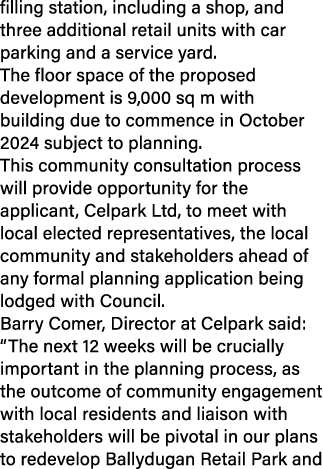 filling station, including a shop, and three additional retail units with car parking and a service yard.
The floor space of the proposed development is 9,000 sq m with building due to commence in October 2024 subject to planning.
This community consultation process will provide opportunity for the applicant, Celpark Ltd, to meet with local elected representatives, the local community and stakeholders ahead of any formal planning application being lodged with Council.
Barry Comer, Director at Celpark said: “The next 12 weeks will be crucially important in the planning process, as the outcome of community engagement with local residents and liaison with stakeholders will be pivotal in our plans to redevelop Ballydugan Retail Park and